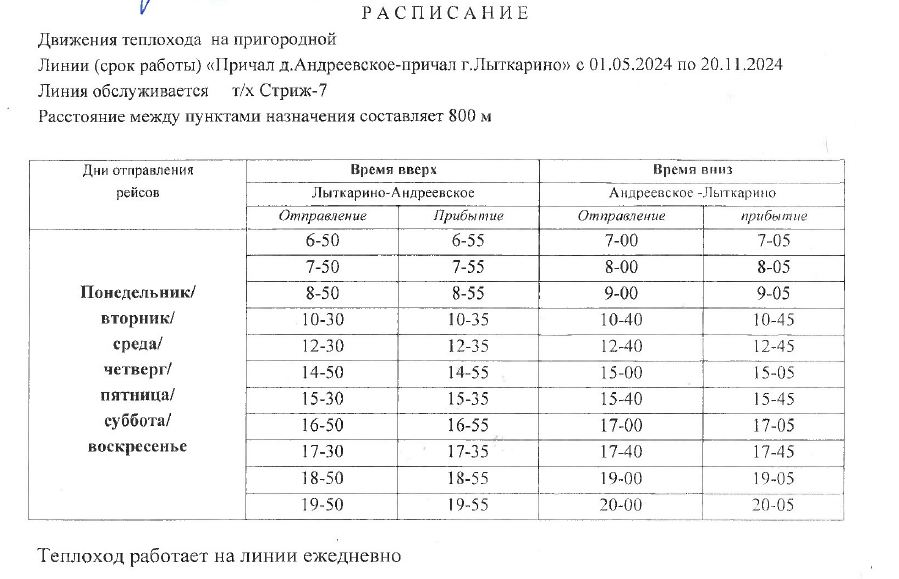 РАСПИСАНИЕ

Движения теплохода на пригородной

Линии (срок работы) «Причал д.Андреевское-причал г.Лыткарино» с 01.05.2024 по 20.11.2024

Линия обслуживается т/х Стриж-7

Расстояние между пунктами назначения составляет 800 м

| Дни отправления рейсов | Время вверх | | Время вниз | |
|---|---|---|---|---|
| | Лыткарино-Андреевское | | Андреевское -Лыткарино | |
| | Отправление | Прибытие | Отправление | прибытие |
| Понедельник/ вторник/ среда/ четверг/ пятница/ суббота/ воскресенье | 6-50 | 6-55 | 7-00 | 7-05 |
| | 7-50 | 7-55 | 8-00 | 8-05 |
| | 8-50 | 8-55 | 9-00 | 9-05 |
| | 10-30 | 10-35 | 10-40 | 10-45 |
| | 12-30 | 12-35 | 12-40 | 12-45 |
| | 14-50 | 14-55 | 15-00 | 15-05 |
| | 15-30 | 15-35 | 15-40 | 15-45 |
| | 16-50 | 16-55 | 17-00 | 17-05 |
| | 17-30 | 17-35 | 17-40 | 17-45 |
| | 18-50 | 18-55 | 19-00 | 19-05 |
| | 19-50 | 19-55 | 20-00 | 20-05 |

Теплоход работает на линии ежедневно